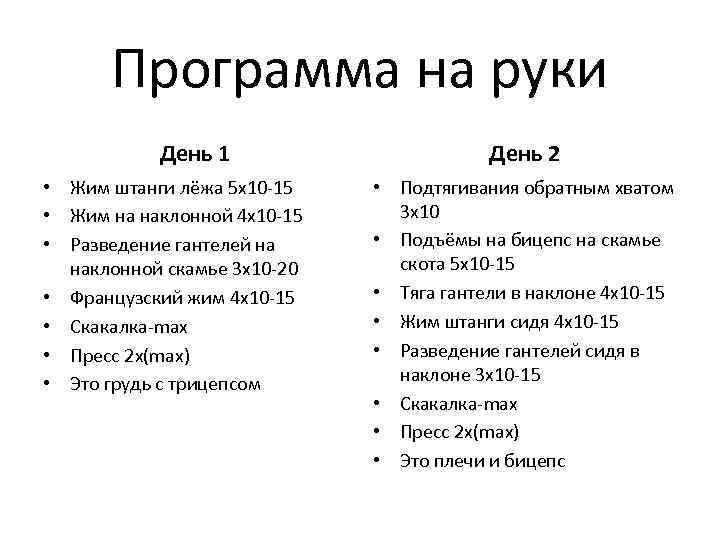 Программа на руки

День 1

• Жим штанги лёжа 5х10-15
• Жим на наклонной 4х10-15
• Разведение гантелей на наклонной скамье 3х10-20
• Французский жим 4х10-15
• Скакалка-max
• Пресс 2х(max)
• Это грудь с трицепсом

День 2

• Подтягивания обратным хватом 3х10
• Подъёмы на бицепс на скамье скота 5х10-15
• Тяга гантели в наклоне 4х10-15
• Жим штанги сидя 4х10-15
• Разведение гантелей сидя в наклоне 3х10-15
• Скакалка-max
• Пресс 2х(max)
• Это плечи и бицепс